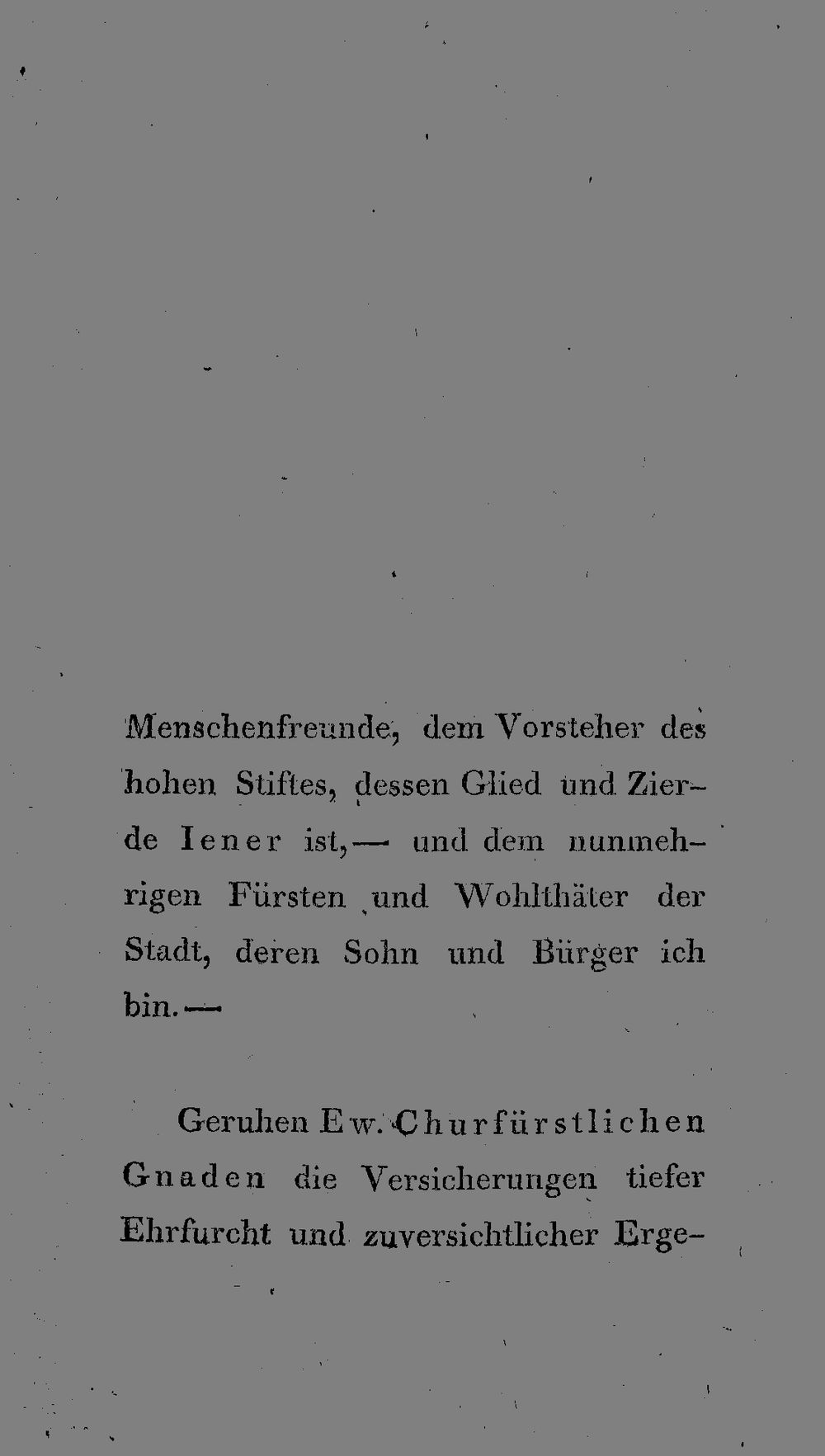 Menschenfreunde, dem Vorsteher des hohen Stiftes, dessen Glied und Zierde Iener ist, — und dem nunmehrigen Fürsten und Wohlthäter der Stadt, deren Sohn und Bürger ich bin. —

Geruhen Ew. Churfürstlichen Gnaden die Versicherungen tiefer Ehrfurcht und zuversichtlicher Erge-